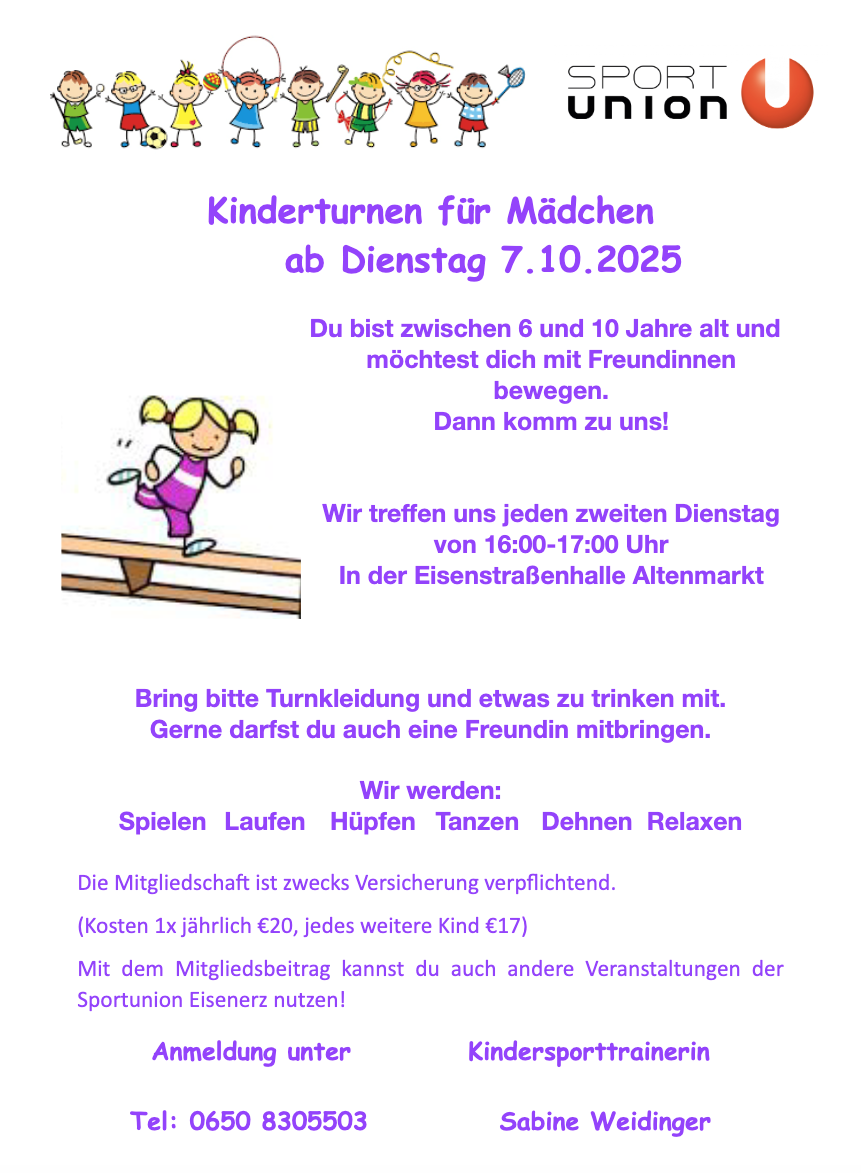 SPORT UNION

Kinderturnen für Mädchen
ab Dienstag 7.10.2025

Du bist zwischen 6 und 10 Jahre alt und möchtest dich mit Freundinnen bewegen.
Dann komm zu uns!

Wir treffen uns jeden zweiten Dienstag von 16:00-17:00 Uhr
In der Eisenstraßenhalle Altenmarkt

Bring bitte Turnkleidung und etwas zu trinken mit.
Gerne darfst du auch eine Freundin mitbringen.

Wir werden:
Spielen Laufen Hüpfen Tanzen Dehnen Relaxen

Die Mitgliedschaft ist zwecks Versicherung verpflichtend.

(Kosten 1x jährlich €20, jedes weitere Kind €17)

Mit dem Mitgliedsbeitrag kannst du auch andere Veranstaltungen der Sportunion Eisenerz nutzen!

Anmeldung unter

Tel: 0650 8305503

Kindersporttrainerin

Sabine Weidinger